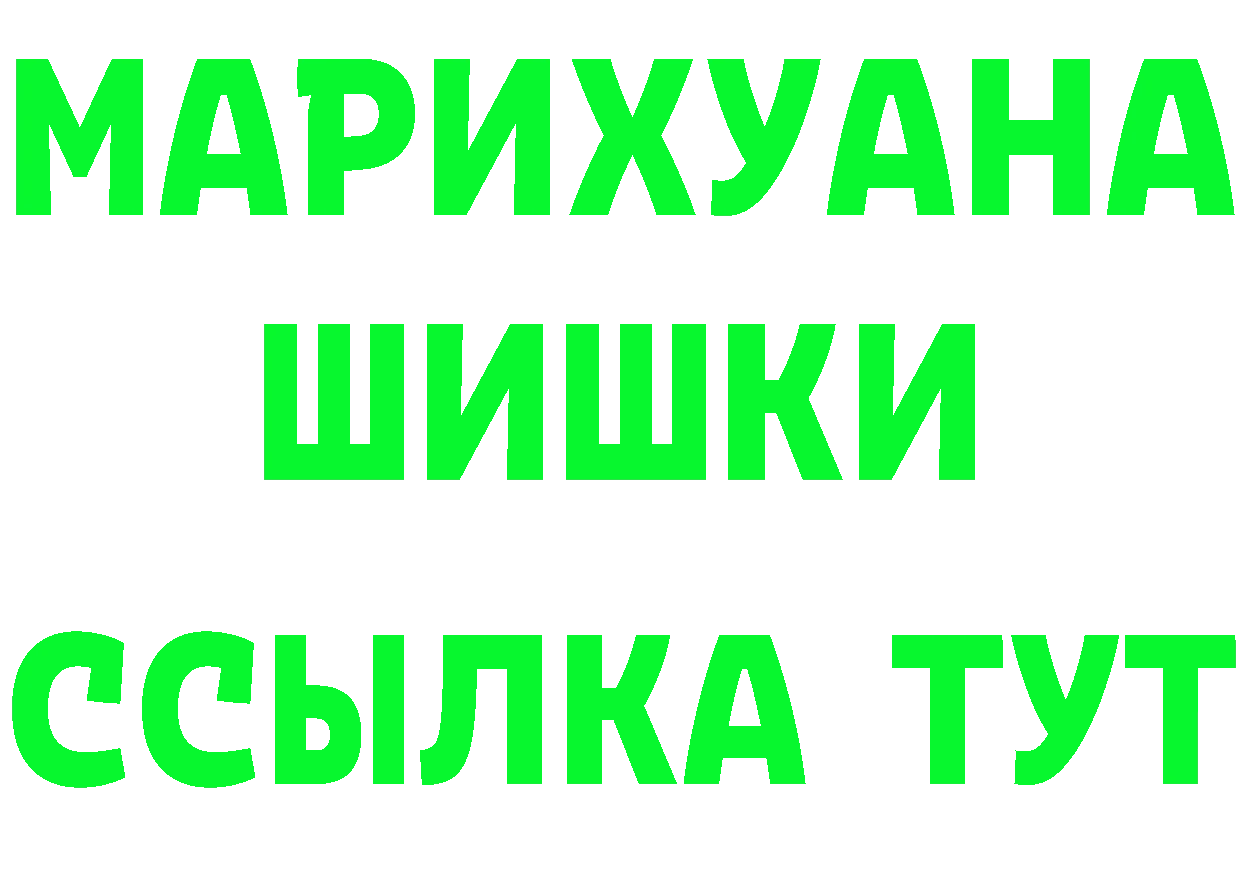 МАРИХУАНА
ШИШКИ
ССЫЛКА ТУТ